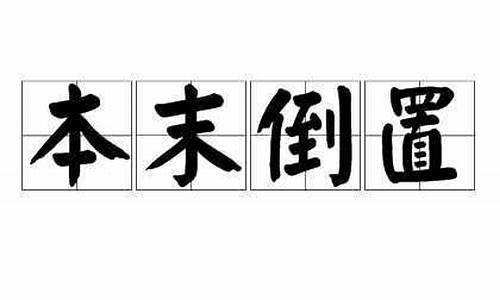 本末倒置